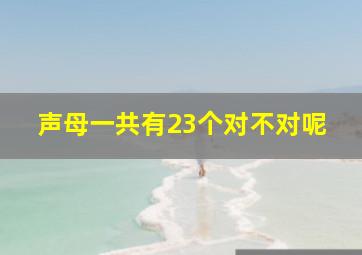 声母一共有23个对不对呢